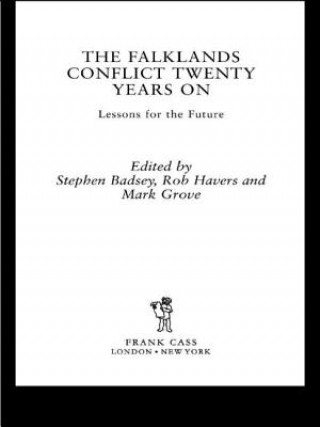 THE FALKLANDS CONFLICT TWENTY YEARS ON

Lessons for the Future

Edited by
Stephen Badsey, Rob Havers and Mark Grove

FRANK CASS
LONDON • NEW YORK